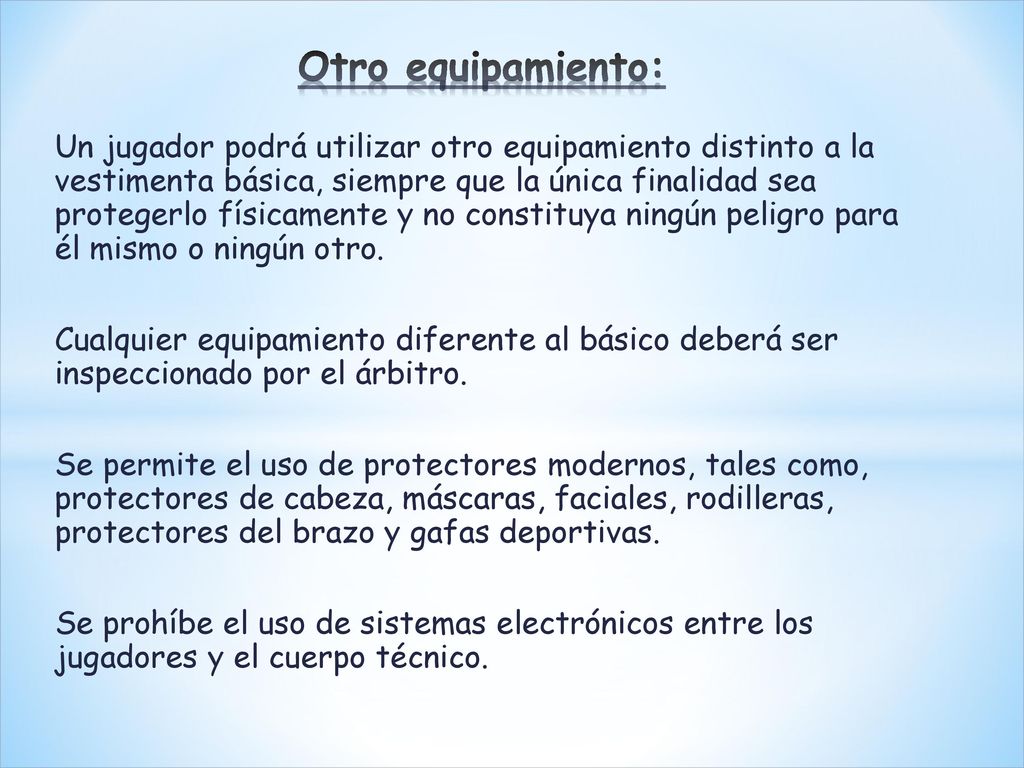 Otro equipamiento:

Un jugador podrá utilizar otro equipamiento distinto a la vestimenta básica, siempre que la única finalidad sea protegerlo físicamente y no constituya ningún peligro para él mismo o ningún otro.

Cualquier equipamiento diferente al básico deberá ser inspeccionado por el árbitro.

Se permite el uso de protectores modernos, tales como, protectores de cabeza, máscaras, faciales, rodilleras, protectores del brazo y gafas deportivas.

Se prohíbe el uso de sistemas electrónicos entre los jugadores y el cuerpo técnico.